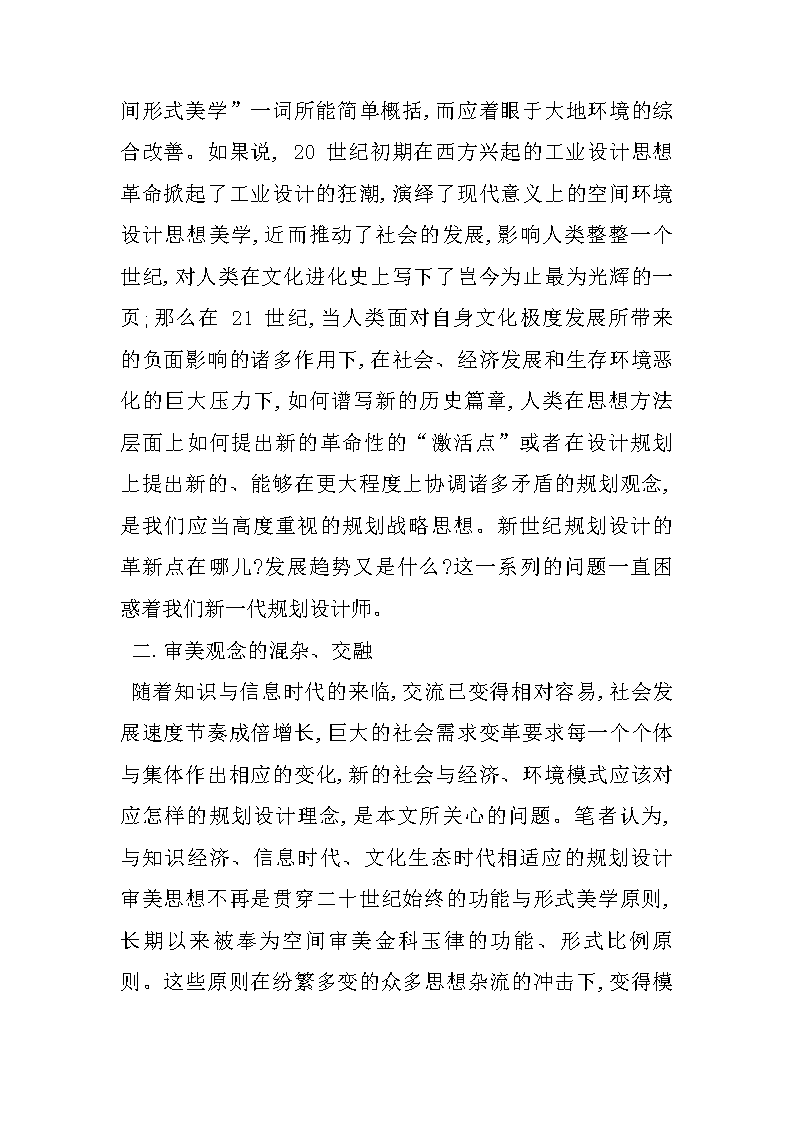 间形式美学”一词所能简单概括,而应着眼于大地环境的综合改善。如果说, 20 世纪初期在西方兴起的工业设计思想革命掀起了工业设计的狂潮,演绎了现代意义上的空间环境设计思想美学,近而推动了社会的发展,影响人类整整一个世纪,对人类在文化进化史上写下了岂今为止最为光辉的一页;那么在 21 世纪,当人类面对自身文化极度发展所带来的负面影响的诸多作用下,在社会、经济发展和生存环境恶化的巨大压力下,如何谱写新的历史篇章,人类在思想方法层面上如何提出新的革命性的“激活点”或者在设计规划上提出新的、能够在更大程度上协调诸多矛盾的规划观念,是我们应当高度重视的规划战略思想。新世纪规划设计的革新点在哪儿?发展趋势又是什么?这一系列的问题一直困惑着我们新一代规划设计师。

二.审美观念的混杂、交融

随着知识与信息时代的来临,交流已变得相对容易,社会发展速度节奏成倍增长,巨大的社会需求变革要求每一个个体与集体作出相应的变化,新的社会与经济、环境模式应该对应怎样的规划设计理念,是本文所关心的问题。笔者认为,与知识经济、信息时代、文化生态时代相适应的规划设计审美思想不再是贯穿二十世纪始终的功能与形式美学原则,长期以来被奉为空间审美金科玉律的功能、形式比例原则。这些原则在纷繁多变的众多思想杂流的冲击下,变得模